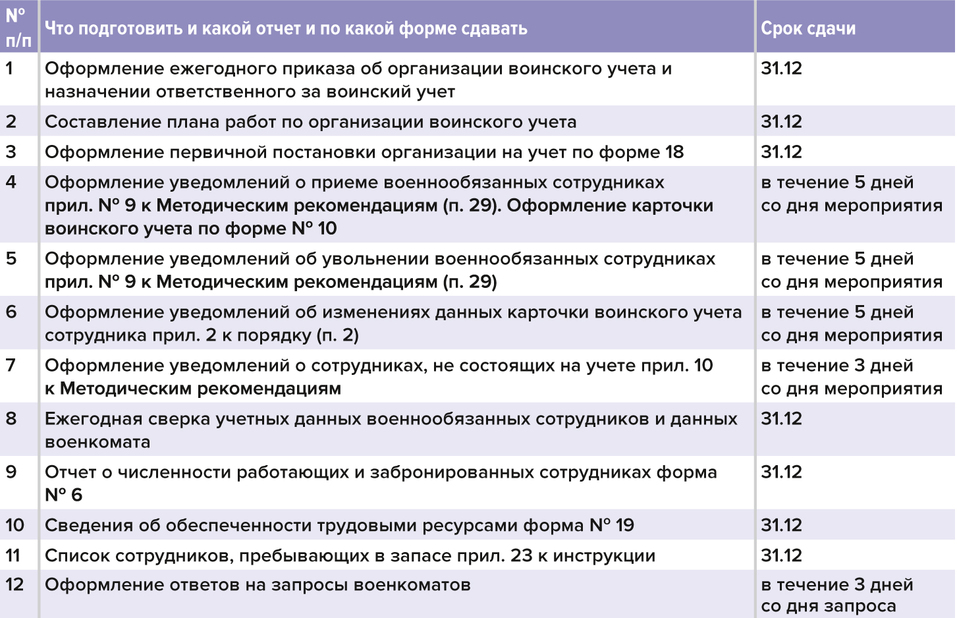 | № п/п | Что подготовить и какой отчет и по какой форме сдавать | Срок сдачи |
|---|---|---|
| 1 | Оформление ежегодного приказа об организации воинского учета и назначении ответственного за воинский учет | 31.12 |
| 2 | Составление плана работ по организации воинского учета | 31.12 |
| 3 | Оформление первичной постановки организации на учет по форме 18 | 31.12 |
| 4 | Оформление уведомлений о приеме военнообязанных сотрудниках прил. № 9 к Методическим рекомендациям (п. 29). Оформление карточки воинского учета по форме № 10 | в течение 5 дней со дня мероприятия |
| 5 | Оформление уведомлений об увольнении военнообязанных сотрудниках прил. № 9 к Методическим рекомендациям (п. 29) | в течение 5 дней со дня мероприятия |
| 6 | Оформление уведомлений об изменениях данных карточки воинского учета сотрудника прил. 2 к порядку (п. 2) | в течение 5 дней со дня мероприятия |
| 7 | Оформление уведомлений о сотрудниках, не состоящих на учете прил. 10 к Методическим рекомендациям | в течение 3 дней со дня мероприятия |
| 8 | Ежегодная сверка учетных данных военнообязанных сотрудников и данных военкомата | 31.12 |
| 9 | Отчет о численности работающих и забронированных сотрудниках форма № 6 | 31.12 |
| 10 | Сведения об обеспеченности трудовыми ресурсами форма № 19 | 31.12 |
| 11 | Список сотрудников, пребывающих в запасе прил. 23 к инструкции | 31.12 |
| 12 | Оформление ответов на запросы военкоматов | в течение 3 дней со дня запроса |